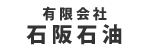 有限会社
石阪石油